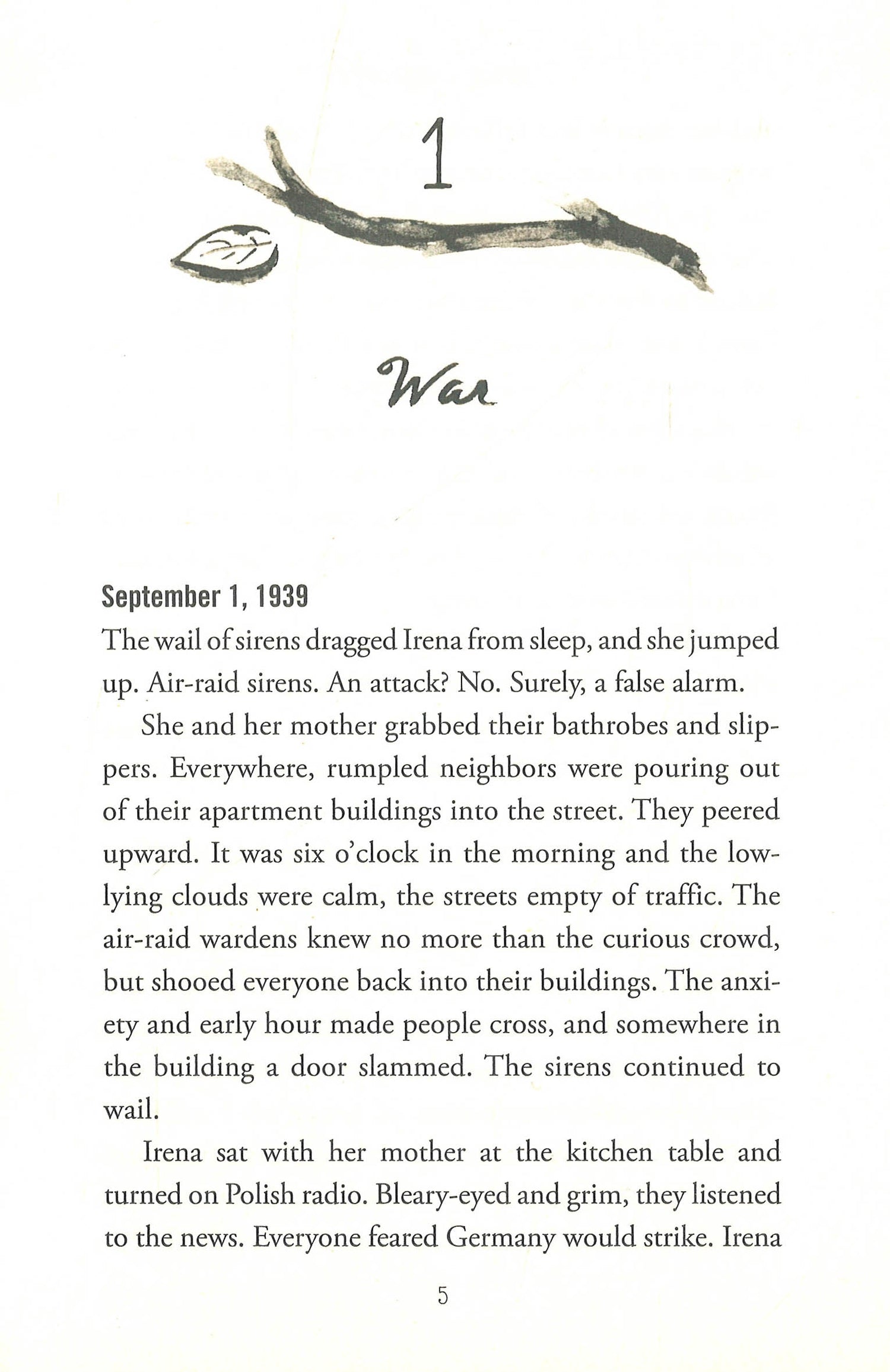 1

War

September 1, 1939

The wail of sirens dragged Irena from sleep, and she jumped up. Air-raid sirens. An attack? No. Surely, a false alarm.

She and her mother grabbed their bathrobes and slippers. Everywhere, rumpled neighbors were pouring out of their apartment buildings into the street. They peered upward. It was six o'clock in the morning and the low-lying clouds were calm, the streets empty of traffic. The air-raid wardens knew no more than the curious crowd, but shooed everyone back into their buildings. The anxiety and early hour made people cross, and somewhere in the building a door slammed. The sirens continued to wail.

Irena sat with her mother at the kitchen table and turned on Polish radio. Bleary-eyed and grim, they listened to the news. Everyone feared Germany would strike. Irena

5